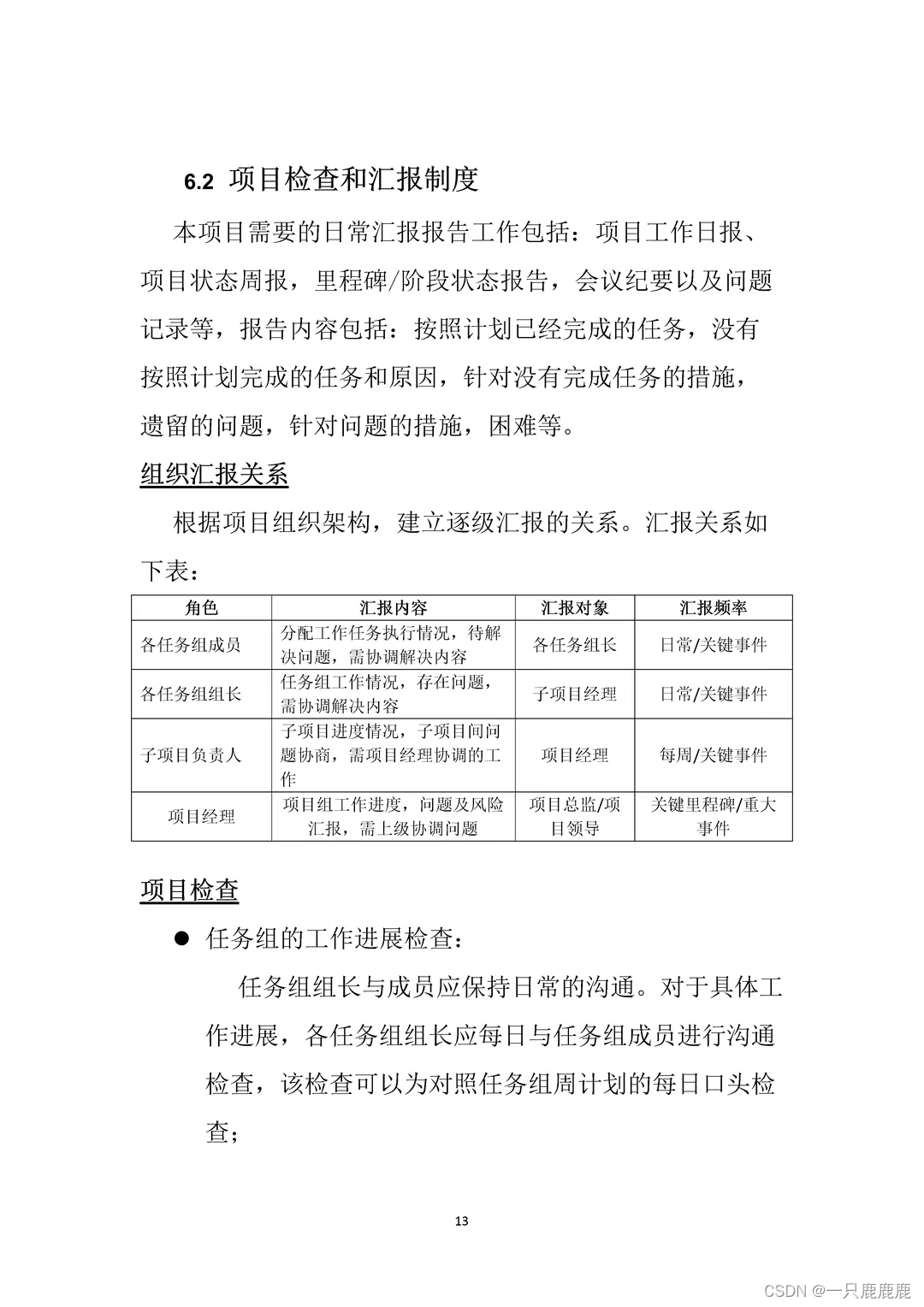 6.2 项目检查和汇报制度

本项目需要的日常汇报报告工作包括：项目工作日报、项目状态周报，里程碑/阶段状态报告，会议纪要以及问题记录等，报告内容包括：按照计划已经完成的任务，没有按照计划完成的任务和原因，针对没有完成任务的措施，遗留的问题，针对问题的措施，困难等。

组织汇报关系

根据项目组织架构，建立逐级汇报的关系。汇报关系如下表：

| 角色 | 汇报内容 | 汇报对象 | 汇报频率 |
|---|---|---|---|
| 各任务组成员 | 分配工作任务执行情况，待解决问题，需协调解决内容 | 各任务组长 | 日常/关键事件 |
| 各任务组组长 | 任务组工作情况，存在问题，需协调解决内容 | 子项目经理 | 日常/关键事件 |
| 子项目负责人 | 子项目进度情况，子项目间问题协商，需项目经理协调的工作 | 项目经理 | 每周/关键事件 |
| 项目经理 | 项目组工作进度，问题及风险汇报，需上级协调问题 | 项目总监/项目领导 | 关键里程碑/重大事件 |

项目检查

● 任务组的工作进展检查：

任务组组长与成员应保持日常的沟通。对于具体工作进展，各任务组组长应每日与任务组成员进行沟通检查，该检查可以为对照任务组周计划的每日口头检查；

13

CSDN @一只鹿鹿鹿